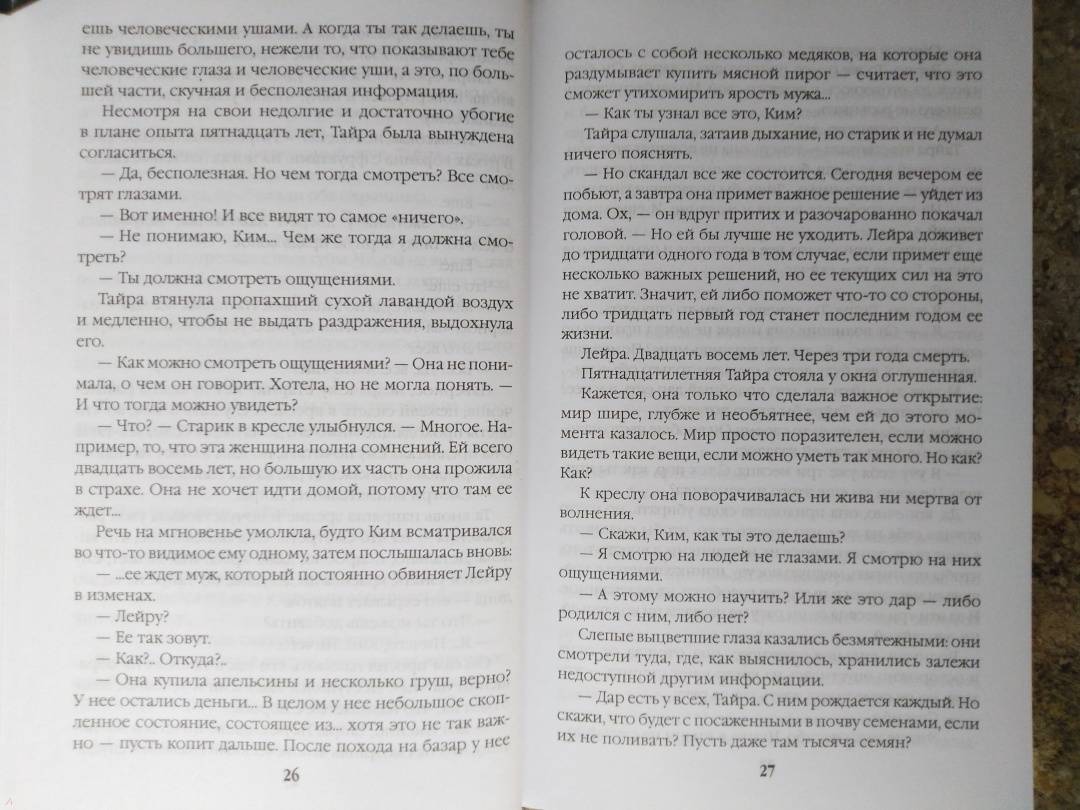 ешь человеческими ушами. А когда ты так делаешь, ты не увидишь большего, нежели то, что показывают тебе человеческие глаза и человеческие уши, а это, по большей части, скучная и бесполезная информация.

Несмотря на свои недолгие и достаточно убогие в плане опыта пятнадцать лет, Тайра была вынуждена согласиться.

— Да, бесполезная. Но чем тогда смотреть? Все смотрят глазами.

— Вот именно! И все видят то самое «ничего».

— Не понимаю, Ким... Чем же тогда я должна смотреть?

— Ты должна смотреть ощущениями.

Тайра втянула пропахший сухой лавандой воздух и медленно, чтобы не выдать раздражения, выдохнула его.

— Как можно смотреть ощущениями? — Она не понимала, о чем он говорит. Хотела, но не могла понять. — И что тогда можно увидеть?

— Что? — Старик в кресле улыбнулся. — Многое. Например, то, что эта женщина полна сомнений. Ей всего двадцать восемь лет, но большую их часть она прожила в страхе. Она не хочет идти домой, потому что там ее ждет...

Речь на мгновенье умолкла, будто Ким всматривался во что-то видимое ему одному, затем послышалась вновь:

— ...ее ждет муж, который постоянно обвиняет Лейру в изменах.

— Лейру?

— Ее так зовут.

— Как?.. Откуда?..

— Она купила апельсины и несколько груш, верно? У нее остались деньги... В целом у нее небольшое скопленное состояние, состоящее из... хотя это не так важно — пусть копит дальше. После похода на базар у нее

26

осталось с собой несколько медяков, на которые она раздумывает купить мясной пирог — считает, что это сможет утихомирить ярость мужа...

— Как ты узнал все это, Ким?

Тайра слушала, затаив дыхание, но старик и не думал ничего пояснять.

— Но скандал все же состоится. Сегодня вечером ее побьют, а завтра она примет важное решение — уйдет из дома. Ох, — он вдруг притих и разочарованно покачал головой. — Но ей бы лучше не уходить. Лейра доживет до тридцати одного года в том случае, если примет еще несколько важных решений, но ее текущих сил на это не хватит. Значит, ей либо поможет что-то со стороны, либо тридцать первый год станет последним годом ее жизни.

Лейра. Двадцать восемь лет. Через три года смерть.

Пятнадцатилетняя Тайра стояла у окна оглушенная.

Кажется, она только что сделала важное открытие: мир шире, глубже и необъятнее, чем ей до этого момента казалось. Мир просто поразителен, если можно видеть такие вещи, если можно уметь так много. Но как? Как?

К креслу она поворачивалась ни жива ни мертва от волнения.

— Скажи, Ким, как ты это делаешь?

— Я смотрю на людей не глазами. Я смотрю на них ощущениями.

— А этому можно научить? Или же это дар — либо родился с ним, либо нет?

Слепые выцветшие глаза казались безмятежными: они смотрели туда, где, как выяснилось, хранились залежи недоступной другим информации.

— Дар есть у всех, Тайра. С ним рождается каждый. Но скажи, что будет с посаженными в почву семенами, если их не поливать? Пусть даже там тысяча семян?

27